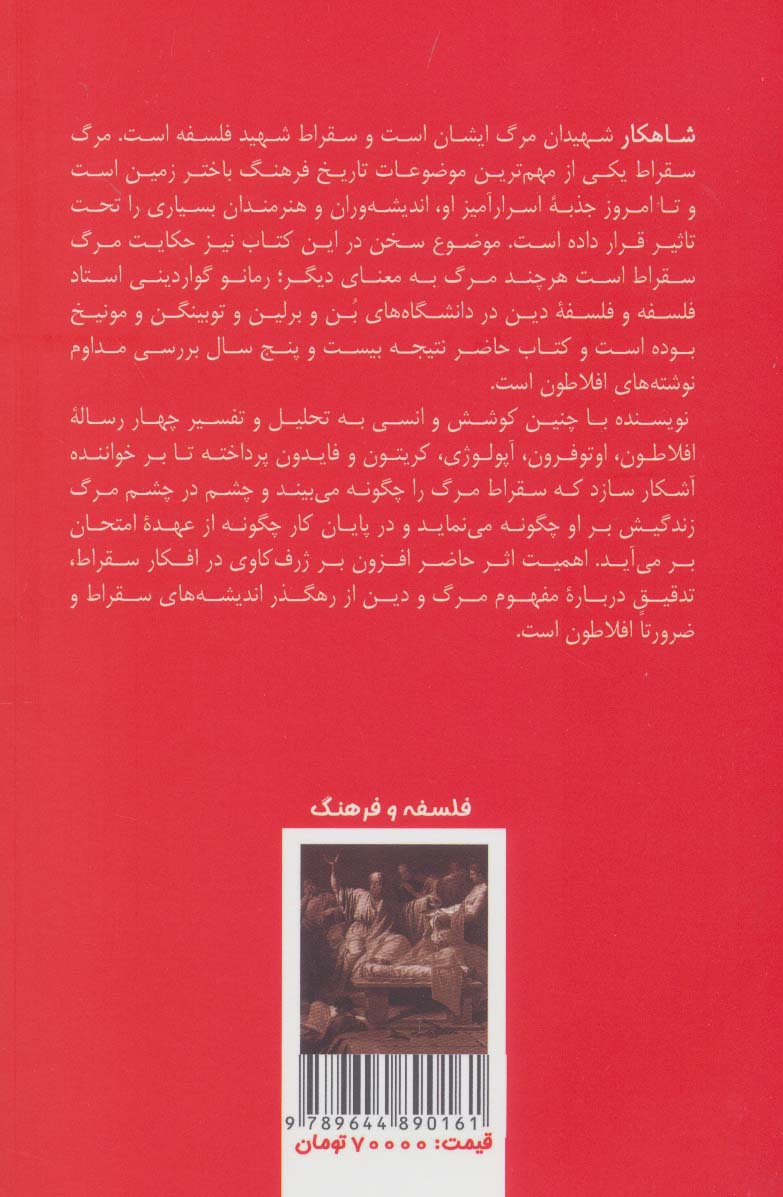 شاهکار شهیدان مرگ ایشان است و سقراط شهید فلسفه است. مرگ سقراط یکی از مهم‌ترین موضوعات تاریخ فرهنگ باختر زمین است و تا امروز جذبهٔ اسرارآمیز او، اندیشه‌وران و هنرمندان بسیاری را تحت تاثیر قرار داده است. موضوع سخن در این کتاب نیز حکایت مرگ سقراط است هرچند مرگ به معنای دیگر؛ رمانو گواردینی استاد فلسفه و فلسفهٔ دین در دانشگاه‌های بُن و برلین و توبینگن و مونیخ بوده است و کتاب حاضر نتیجه بیست و پنج سال بررسی مداوم نوشته‌های افلاطون است.

نویسنده با چنین کوشش و انسی به تحلیل و تفسیر چهار رسالهٔ افلاطون، اوتوفرون، آپولوژی، کریتون و فایدون پرداخته تا بر خواننده آشکار سازد که سقراط مرگ را چگونه می‌بیند و چشم در چشم مرگ زندگیش بر او چگونه می‌نماید و در پایان کار چگونه از عهدهٔ امتحان بر می‌آید. اهمیت اثر حاضر افزون بر ژرف‌کاوی در افکار سقراط، تدقیق دربارهٔ مفهوم مرگ و دین از رهگذر اندیشه‌های سقراط و ضرورتاً افلاطون است.

فلسفه و فرهنگ

9 789644 890161

قیمت: ۷۰۰۰۰ تومان